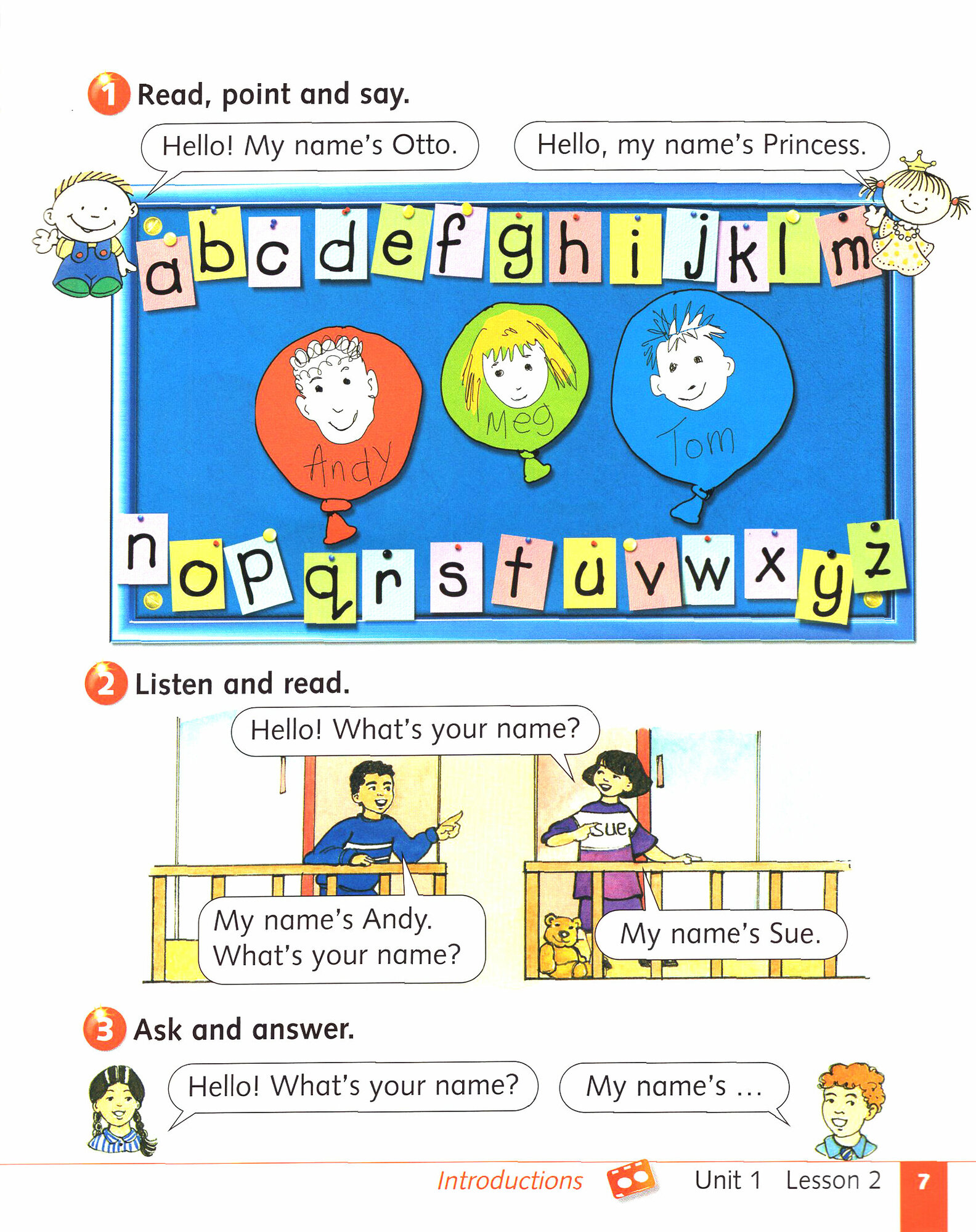 1 Read, point and say.

Hello! My name's Otto.

Hello, my name's Princess.

a b c d e f g h i j k l m

Andy

Meg

Tom

n o p q r s t u v w x y z

2 Listen and read.

Hello! What's your name?

Sue

My name's Andy. What's your name?

My name's Sue.

3 Ask and answer.

Hello! What's your name?

My name's …

Introductions Unit 1 Lesson 2 7